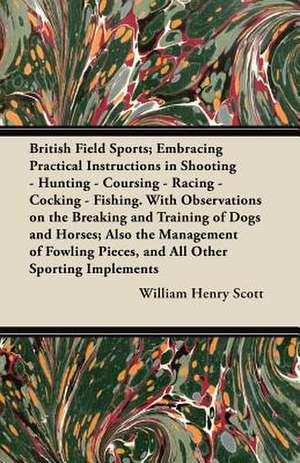 British Field Sports; Embracing Practical Instructions in Shooting - Hunting - Coursing - Racing - Cocking - Fishing. With Observations on the Breaking and Training of Dogs and Horses; Also the Management of Fowling Pieces, and All Other Sporting Implements

William Henry Scott